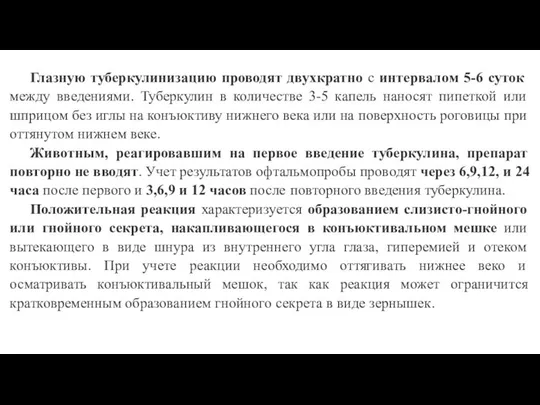 Глазную туберкулинизацию проводят двухкратно с интервалом 5-6 суток между введениями. Туберкулин в количестве 3-5 капель наносят пипеткой или шприцом без иглы на конъюктиву нижнего века или на поверхность роговицы при оттянутом нижнем веке.

Животным, реагировавшим на первое введение туберкулина, препарат повторно не вводят. Учет результатов офтальмопробы проводят через 6,9,12, и 24 часа после первого и 3,6,9 и 12 часов после повторного введения туберкулина.

Положительная реакция характеризуется образованием слизисто-гнойного или гнойного секрета, накапливающегося в конъюктивальном мешке или вытекающего в виде шнура из внутреннего угла глаза, гиперемией и отеком конъюктивы. При учете реакции необходимо оттягивать нижнее веко и осматривать конъюктивальный мешок, так как реакция может ограничится кратковременным образованием гнойного секрета в виде зернышек.